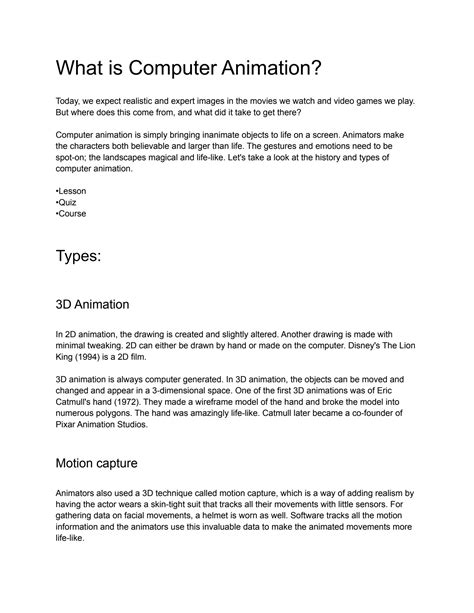 What is Computer Animation?

Today, we expect realistic and expert images in the movies we watch and video games we play. But where does this come from, and what did it take to get there?

Computer animation is simply bringing inanimate objects to life on a screen. Animators make the characters both believable and larger than life. The gestures and emotions need to be spot-on; the landscapes magical and life-like. Let's take a look at the history and types of computer animation.

•Lesson
•Quiz
•Course

Types:

3D Animation

In 2D animation, the drawing is created and slightly altered. Another drawing is made with minimal tweaking. 2D can either be drawn by hand or made on the computer. Disney's The Lion King (1994) is a 2D film.

3D animation is always computer generated. In 3D animation, the objects can be moved and changed and appear in a 3-dimensional space. One of the first 3D animations was of Eric Catmull's hand (1972). They made a wireframe model of the hand and broke the model into numerous polygons. The hand was amazingly life-like. Catmull later became a co-founder of Pixar Animation Studios.

Motion capture

Animators also used a 3D technique called motion capture, which is a way of adding realism by having the actor wears a skin-tight suit that tracks all their movements with little sensors. For gathering data on facial movements, a helmet is worn as well. Software tracks all the motion information and the animators use this invaluable data to make the animated movements more life-like.